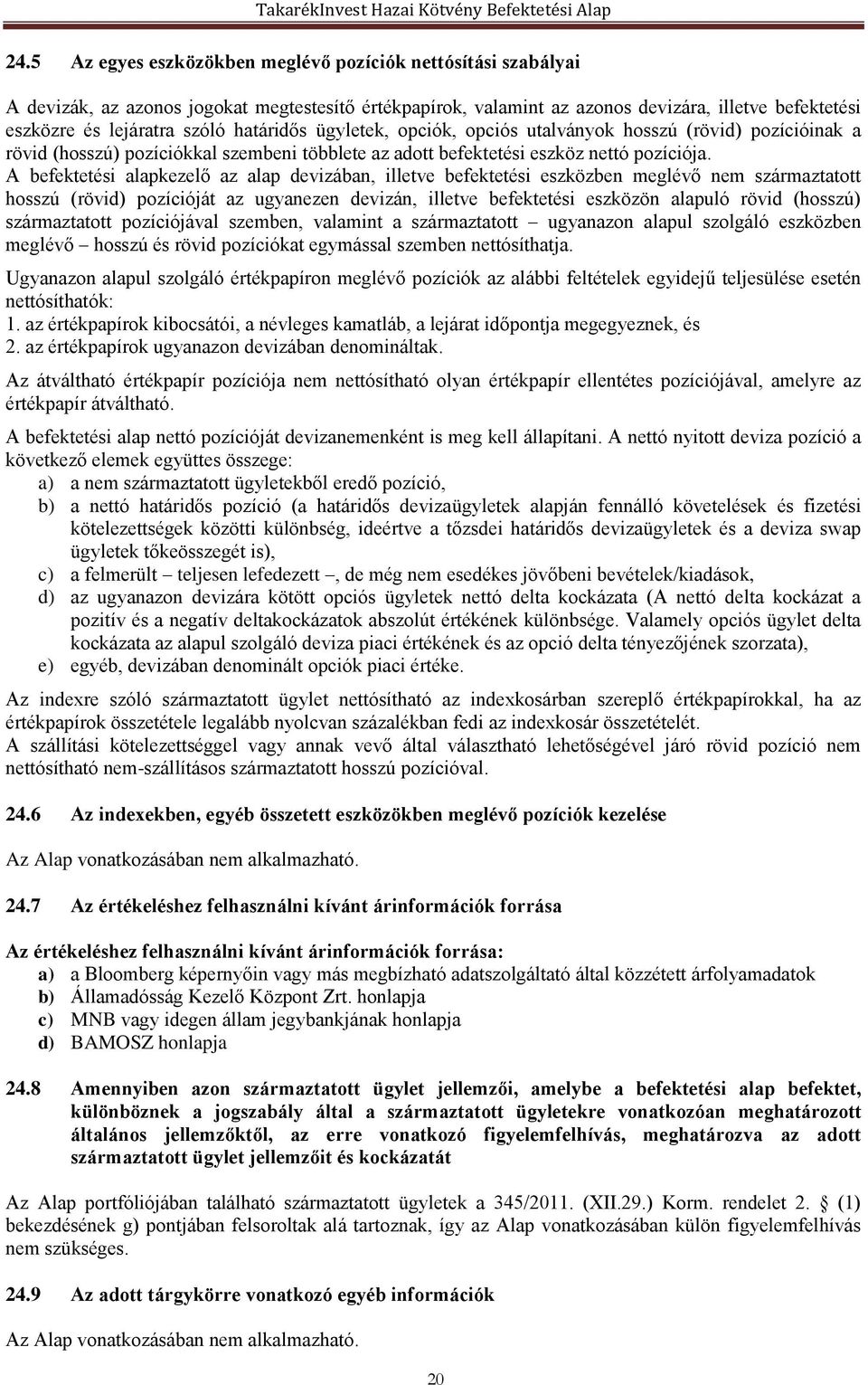 TakarékInvest Hazai Kötvény Befektetési Alap

24.5 Az egyes eszközökben meglévő pozíciók nettósítási szabályai

A devizák, az azonos jogokat megtestesítő értékpapírok, valamint az azonos devizára, illetve befektetési eszközre és lejáratra szóló határidős ügyletek, opciók, opciós utalványok hosszú (rövid) pozícióinak a rövid (hosszú) pozíciókkal szembeni többlete az adott befektetési eszköz nettó pozíciója. A befektetési alapkezelő az alap devizában, illetve befektetési eszközben meglévő nem származtatott hosszú (rövid) pozícióját az ugyanezen devizán, illetve befektetési eszközön alapuló rövid (hosszú) származtatott pozíciójával szemben, valamint a származtatott – ugyanazon alapul szolgáló eszközben meglévő – hosszú és rövid pozíciókat egymással szemben nettósíthatja.

Ugyanazon alapul szolgáló értékpapíron meglévő pozíciók az alábbi feltételek egyidejű teljesülése esetén nettósíthatók:
1. az értékpapírok kibocsátói, a névleges kamatláb, a lejárat időpontja megegyeznek, és
2. az értékpapírok ugyanazon devizában denomináltak.

Az átváltható értékpapír pozíciója nem nettósítható olyan értékpapír ellentétes pozíciójával, amelyre az értékpapír átváltható.

A befektetési alap nettó pozícióját devizanemenként is meg kell állapítani. A nettó nyitott deviza pozíció a következő elemek együttes összege:
a) a nem származtatott ügyletekből eredő pozíció,
b) a nettó határidős pozíció (a határidős devizaügyletek alapján fennálló követelések és fizetési kötelezettségek közötti különbség, ideértve a tőzsdei határidős devizaügyletek és a deviza swap ügyletek tőkeösszegét is),
c) a felmerült – teljesen lefedezett –, de még nem esedékes jövőbeni bevételek/kiadások,
d) az ugyanazon devizára kötött opciós ügyletek nettó delta kockázata (A nettó delta kockázat a pozitív és a negatív deltakockázatok abszolút értékének különbsége. Valamely opciós ügylet delta kockázata az alapul szolgáló deviza piaci értékének és az opció delta tényezőjének szorzata),
e) egyéb, devizában denominált opciók piaci értéke.

Az indexre szóló származtatott ügylet nettósítható az indexkosárban szereplő értékpapírokkal, ha az értékpapírok összetétele legalább nyolcvan százalékban fedi az indexkosár összetételét.
A szállítási kötelezettséggel vagy annak vevő által választható lehetőségével járó rövid pozíció nem nettósítható nem-szállításos származtatott hosszú pozícióval.

24.6 Az indexekben, egyéb összetett eszközökben meglévő pozíciók kezelése

Az Alap vonatkozásában nem alkalmazható.

24.7 Az értékeléshez felhasználni kívánt árinformációk forrása

Az értékeléshez felhasználni kívánt árinformációk forrása:
a) a Bloomberg képernyőin vagy más megbízható adatszolgáltató által közzétett árfolyamadatok
b) Államadósság Kezelő Központ Zrt. honlapja
c) MNB vagy idegen állam jegybankjának honlapja
d) BAMOSZ honlapja

24.8 Amennyiben azon származtatott ügylet jellemzői, amelybe a befektetési alap befektet, különböznek a jogszabály által a származtatott ügyletekre vonatkozóan meghatározott általános jellemzőktől, az erre vonatkozó figyelemfelhívás, meghatározva az adott származtatott ügylet jellemzőit és kockázatát

Az Alap portfóliójában található származtatott ügyletek a 345/2011. (XII.29.) Korm. rendelet 2. § (1) bekezdésének g) pontjában felsoroltak alá tartoznak, így az Alap vonatkozásában külön figyelemfelhívás nem szükséges.

24.9 Az adott tárgykörre vonatkozó egyéb információk

Az Alap vonatkozásában nem alkalmazható.

20